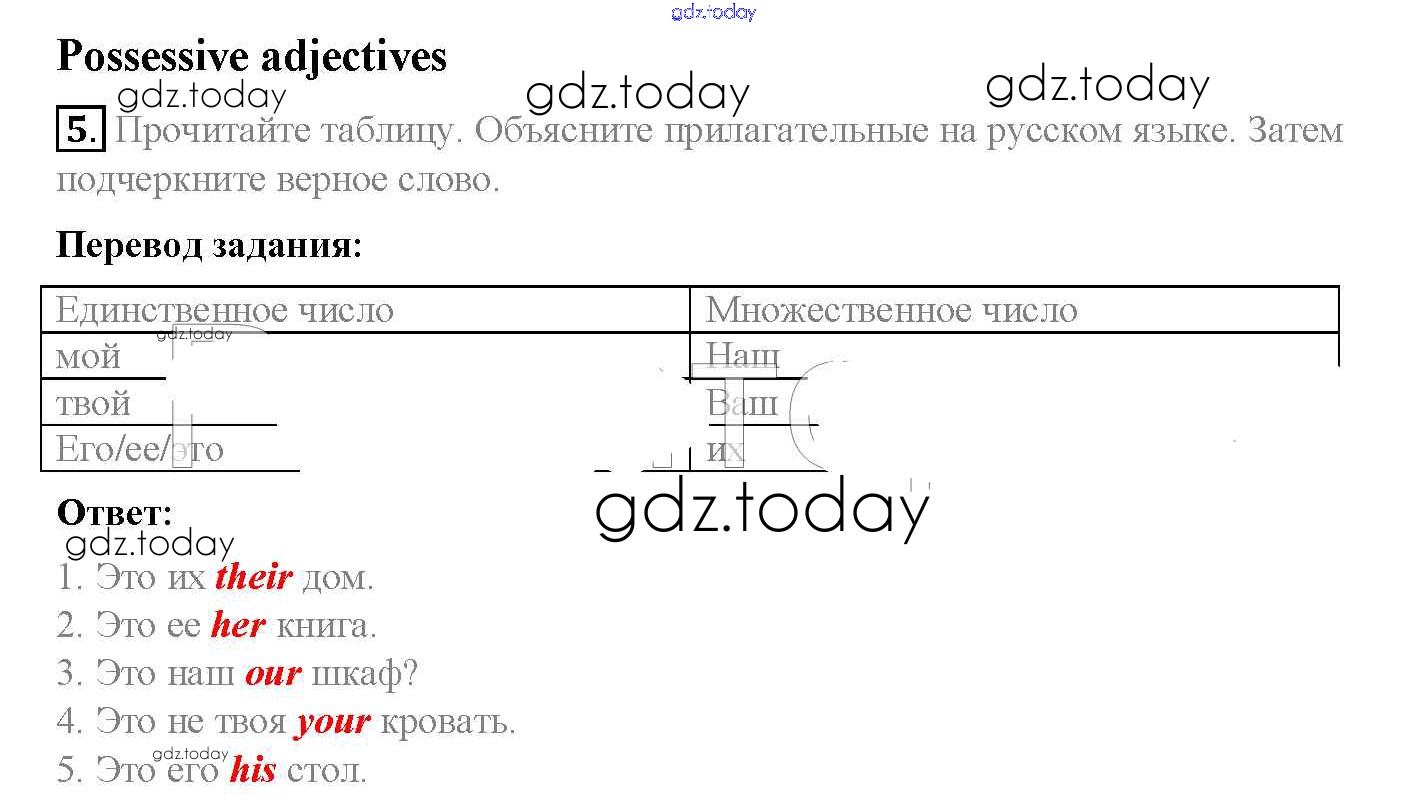 Possessive adjectives

5. Прочитайте таблицу. Объясните прилагательные на русском языке. Затем подчеркните верное слово.

Перевод задания:

| Единственное число | Множественное число |
|---|---|
| мой | Наш |
| твой | Ваш |
| Его/ее/это | их |

Ответ:

1. Это их their дом.
2. Это ее her книга.
3. Это наш our шкаф?
4. Это не твоя your кровать.
5. Это его his стол.

gdz.today